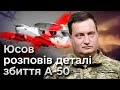 Юсов розповів деталі збиття А-50